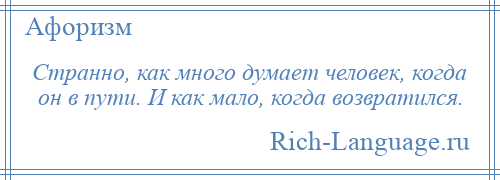 Афоризм

Странно, как много думает человек, когда он в пути. И как мало, когда возвратился.

Rich-Language.ru